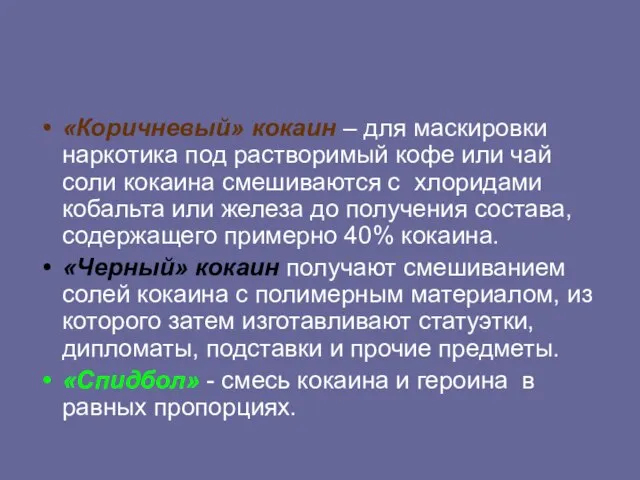 • «Коричневый» кокаин – для маскировки наркотика под растворимый кофе или чай соли кокаина смешиваются с хлоридами кобальта или железа до получения состава, содержащего примерно 40% кокаина.

• «Черный» кокаин получают смешиванием солей кокаина с полимерным материалом, из которого затем изготавливают статуэтки, дипломаты, подставки и прочие предметы.

• «Спидбол» - смесь кокаина и героина в равных пропорциях.